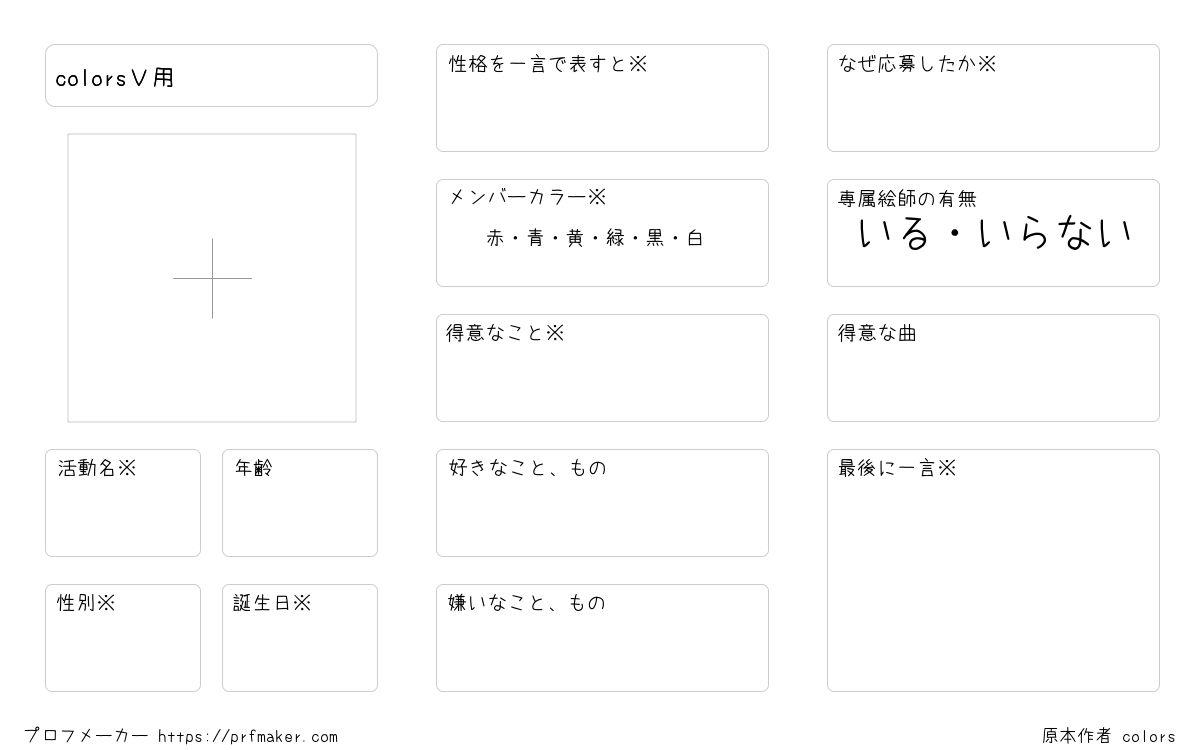 colorsV用

活動名※

年齢

性別※

誕生日※

性格を一言で表すと※

メンバーカラー※
赤・青・黄・緑・黒・白

得意なこと※

好きなこと、もの

嫌いなこと、もの

なぜ応募したか※

専属絵師の有無
いる・いらない

得意な曲

最後に一言※

プロフメーカー https://prfmaker.com

原本作者 colors